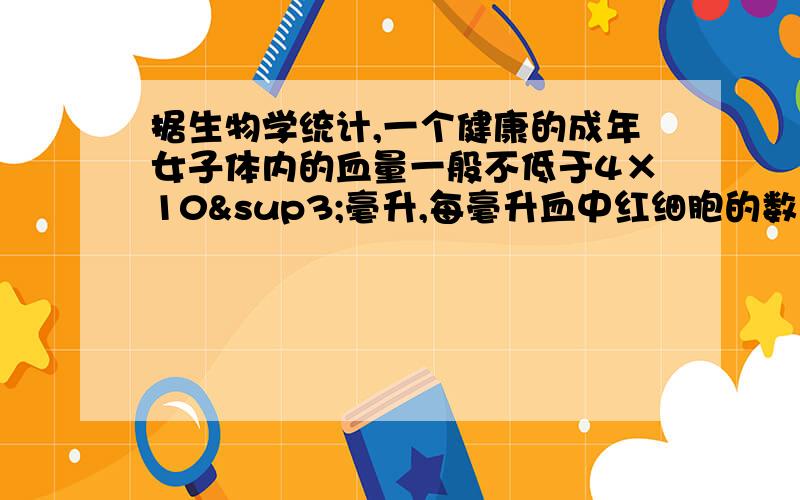 据生物学统计,一个健康的成年女子体内的血量一般不低于4×10&sup3;毫升,每毫升血中红细胞的数